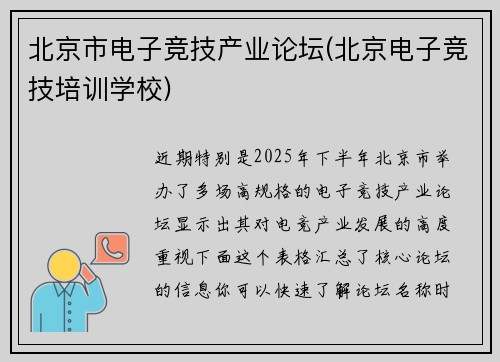 北京市电子竞技产业论坛(北京电子竞技培训学校)

近期特别是2025年下半年北京市举办了多场高规格的电子竞技产业论坛显示出其对电竞产业发展的高度重视下面这个表格汇总了核心论坛的信息你可以快速了解论坛名称时